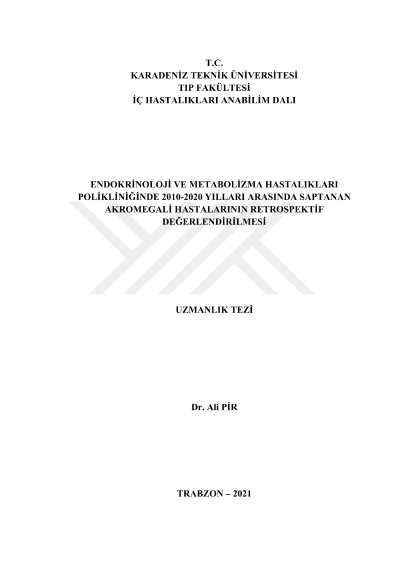 T.C.
KARADENİZ TEKNİK ÜNİVERSİTESİ
TIP FAKÜLTESİ
İÇ HASTALIKLARI ANABİLİM DALI

ENDOKRİNOLOJİ VE METABOLİZMA HASTALIKLARI POLİKLİNİĞİNDE 2010-2020 YILLARI ARASINDA SAPTANAN AKROMEGALİ HASTALARININ RETROSPEKTİF DEĞERLENDİRİLMESİ

UZMANLIK TEZİ

Dr. Ali PİR

TRABZON – 2021